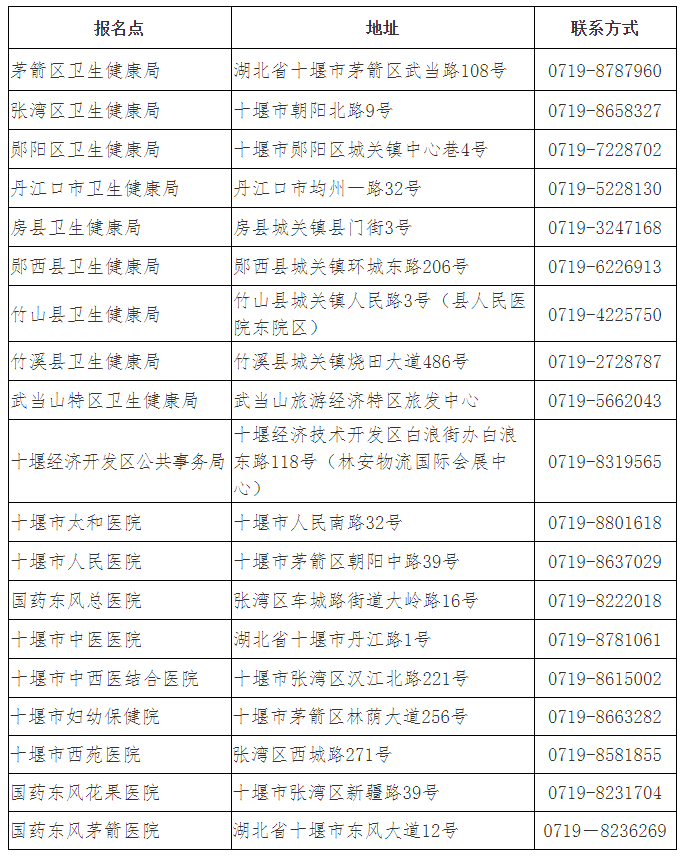 | 报名点 | 地址 | 联系方式 |
|---|---|---|
| 茅箭区卫生健康局 | 湖北省十堰市茅箭区武当路108号 | 0719-8787960 |
| 张湾区卫生健康局 | 十堰市朝阳北路9号 | 0719-8658327 |
| 郧阳区卫生健康局 | 十堰市郧阳区城关镇中心巷4号 | 0719-7228702 |
| 丹江口市卫生健康局 | 丹江口市均州一路32号 | 0719-5228130 |
| 房县卫生健康局 | 房县城关镇县门街3号 | 0719-3247168 |
| 郧西县卫生健康局 | 郧西县城关镇环城东路206号 | 0719-6226913 |
| 竹山县卫生健康局 | 竹山县城关镇人民路3号（县人民医院东院区） | 0719-4225750 |
| 竹溪县卫生健康局 | 竹溪县城关镇烧田大道486号 | 0719-2728787 |
| 武当山特区卫生健康局 | 武当山旅游经济特区旅发中心 | 0719-5662043 |
| 十堰经济开发区公共事务局 | 十堰经济技术开发区白浪街办白浪东路118号（林安物流国际会展中心） | 0719-8319565 |
| 十堰市太和医院 | 十堰市人民南路32号 | 0719-8801618 |
| 十堰市人民医院 | 十堰市茅箭区朝阳中路39号 | 0719-8637029 |
| 国药东风总医院 | 张湾区车城路街道大岭路16号 | 0719-8222018 |
| 十堰市中医医院 | 湖北省十堰市丹江路1号 | 0719-8781061 |
| 十堰市中西医结合医院 | 十堰市张湾区汉江北路221号 | 0719-8615002 |
| 十堰市妇幼保健院 | 十堰市茅箭区林荫大道256号 | 0719-8663282 |
| 十堰市西苑医院 | 张湾区西城路271号 | 0719-8581855 |
| 国药东风花果医院 | 十堰市张湾区新疆路39号 | 0719-8231704 |
| 国药东风茅箭医院 | 湖北省十堰市东风大道12号 | 0719－8236269 |